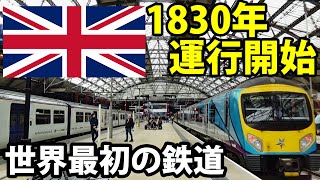 1830年
運行開始

世界最初の鉄道